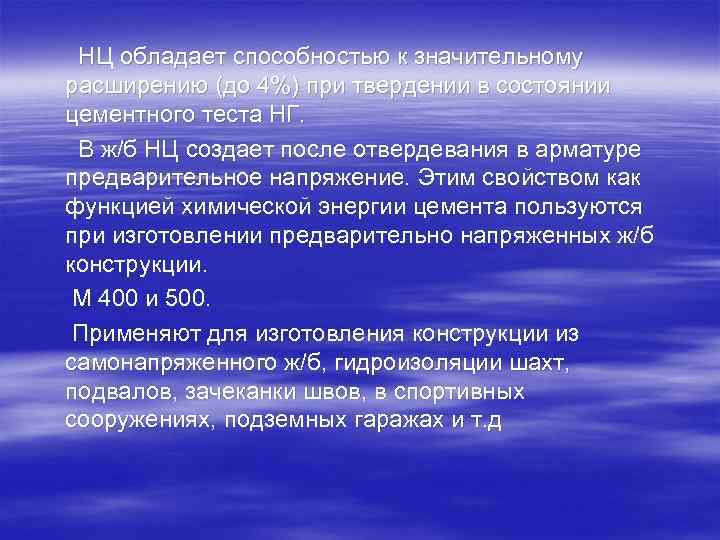 НЦ обладает способностью к значительному расширению (до 4%) при твердении в состоянии цементного теста НГ.

В ж/б НЦ создает после отвердевания в арматуре предварительное напряжение. Этим свойством как функцией химической энергии цемента пользуются при изготовлении предварительно напряженных ж/б конструкции.

М 400 и 500.

Применяют для изготовления конструкции из самонапряженного ж/б, гидроизоляции шахт, подвалов, зачеканки швов, в спортивных сооружениях, подземных гаражах и т.д